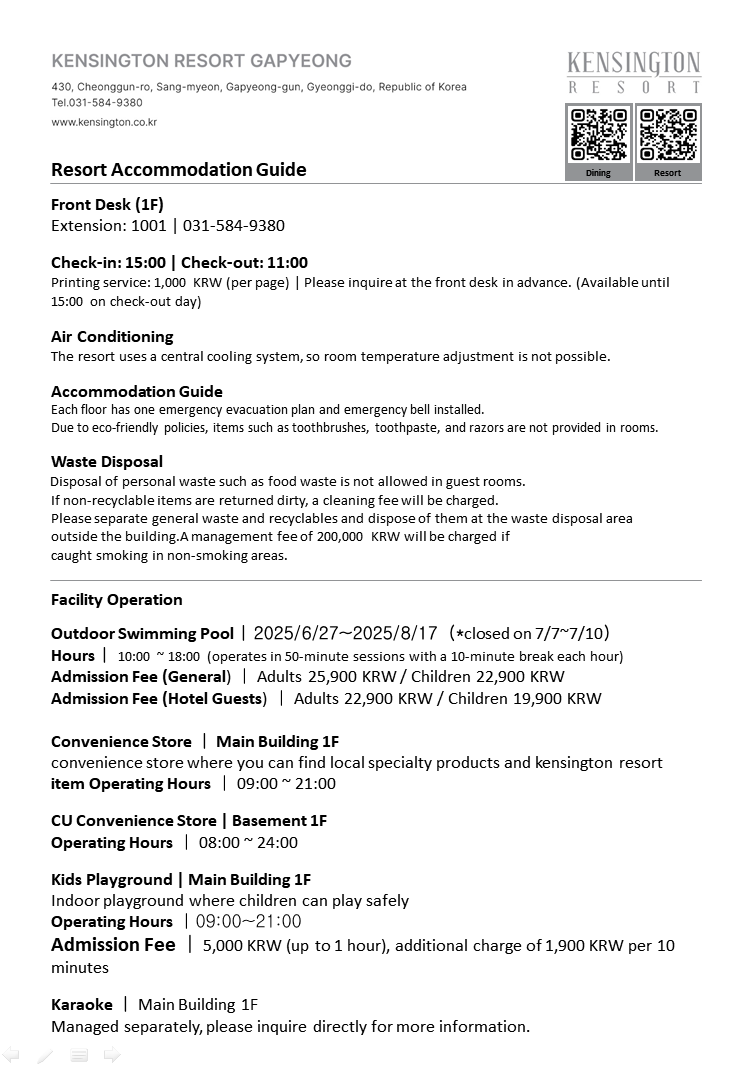 KENSINGTON RESORT GAPYEONG

430, Cheonggun-ro, Sang-myeon, Gapyeong-gun, Gyeonggi-do, Republic of Korea
Tel.031-584-9380

www.kensington.co.kr

KENSINGTON
RESORT

Dining Resort

Resort Accommodation Guide

Front Desk (1F)
Extension: 1001 | 031-584-9380

Check-in: 15:00 | Check-out: 11:00
Printing service: 1,000 KRW (per page) | Please inquire at the front desk in advance. (Available until 15:00 on check-out day)

Air Conditioning
The resort uses a central cooling system, so room temperature adjustment is not possible.

Accommodation Guide
Each floor has one emergency evacuation plan and emergency bell installed.
Due to eco-friendly policies, items such as toothbrushes, toothpaste, and razors are not provided in rooms.

Waste Disposal
Disposal of personal waste such as food waste is not allowed in guest rooms.
If non-recyclable items are returned dirty, a cleaning fee will be charged.
Please separate general waste and recyclables and dispose of them at the waste disposal area outside the building.A management fee of 200,000 KRW will be charged if caught smoking in non-smoking areas.

Facility Operation

Outdoor Swimming Pool | 2025/6/27~2025/8/17 (*closed on 7/7~7/10)
Hours | 10:00 ~ 18:00 (operates in 50-minute sessions with a 10-minute break each hour)
Admission Fee (General) | Adults 25,900 KRW / Children 22,900 KRW
Admission Fee (Hotel Guests) | Adults 22,900 KRW / Children 19,900 KRW

Convenience Store | Main Building 1F
convenience store where you can find local specialty products and kensington resort item Operating Hours | 09:00 ~ 21:00

CU Convenience Store | Basement 1F
Operating Hours | 08:00 ~ 24:00

Kids Playground | Main Building 1F
Indoor playground where children can play safely
Operating Hours | 09:00~21:00
Admission Fee | 5,000 KRW (up to 1 hour), additional charge of 1,900 KRW per 10 minutes

Karaoke | Main Building 1F
Managed separately, please inquire directly for more information.